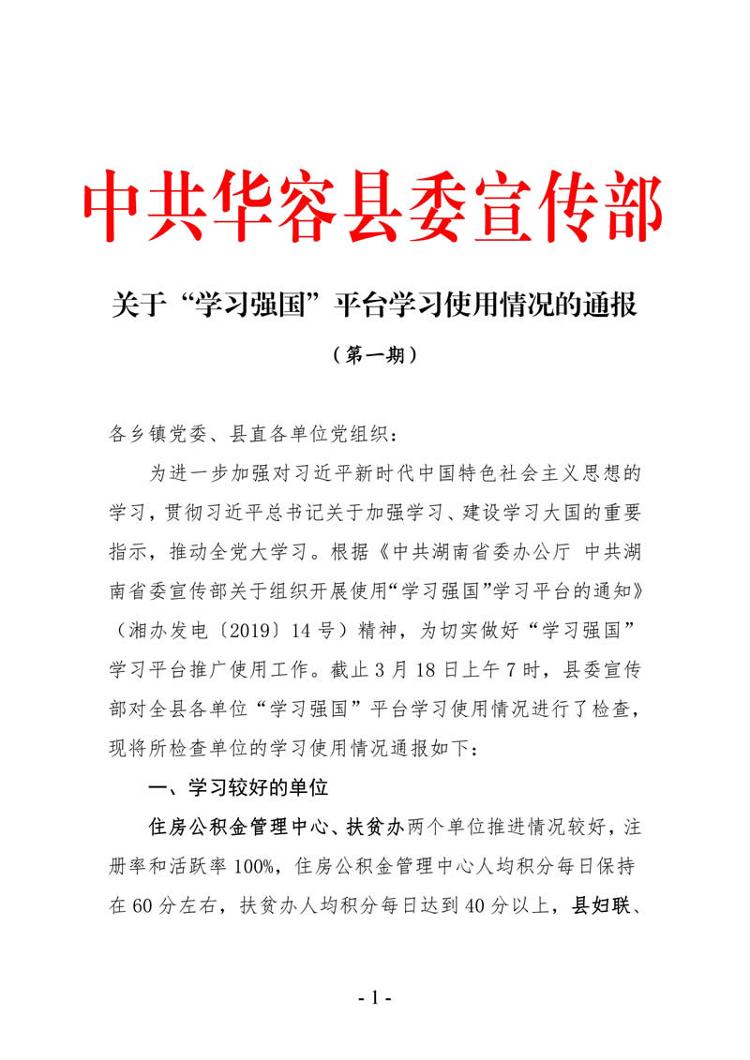 中共华容县委宣传部

关于“学习强国”平台学习使用情况的通报

（第一期）

各乡镇党委、县直各单位党组织：

为进一步加强对习近平新时代中国特色社会主义思想的学习，贯彻习近平总书记关于加强学习、建设学习大国的重要指示，推动全党大学习。根据《中共湖南省委办公厅 中共湖南省委宣传部关于组织开展使用“学习强国”学习平台的通知》（湘办发电〔2019〕14号）精神，为切实做好“学习强国”学习平台推广使用工作。截止3月18日上午7时，县委宣传部对全县各单位“学习强国”平台学习使用情况进行了检查，现将所检查单位的学习使用情况通报如下：

一、学习较好的单位

住房公积金管理中心、扶贫办两个单位推进情况较好，注册率和活跃率100%，住房公积金管理中心人均积分每日保持在60分左右，扶贫办人均积分每日达到40分以上，县妇联、

- 1 -